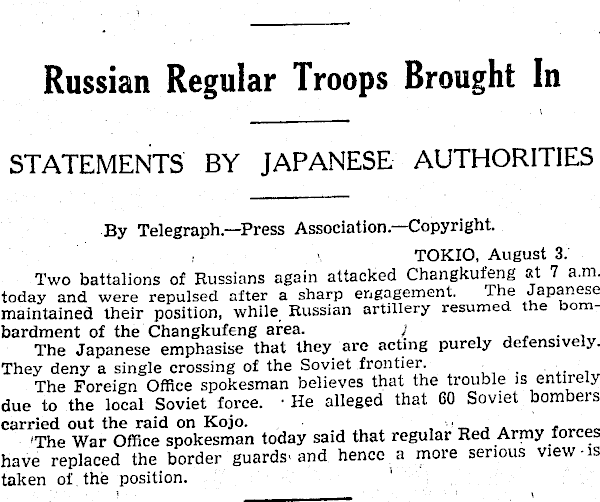 Russian Regular Troops Brought In

STATEMENTS BY JAPANESE AUTHORITIES

By Telegraph.—Press Association.—Copyright.

TOKIO, August 3.

Two battalions of Russians again attacked Changkufeng at 7 a.m. today and were repulsed after a sharp engagement. The Japanese maintained their position, while Russian artillery resumed the bombardment of the Changkufeng area.

The Japanese emphasise that they are acting purely defensively. They deny a single crossing of the Soviet frontier.

The Foreign Office spokesman believes that the trouble is entirely due to the local Soviet force. He alleged that 60 Soviet bombers carried out the raid on Kojo.

The War Office spokesman today said that regular Red Army forces have replaced the border guards and hence a more serious view is taken of the position.